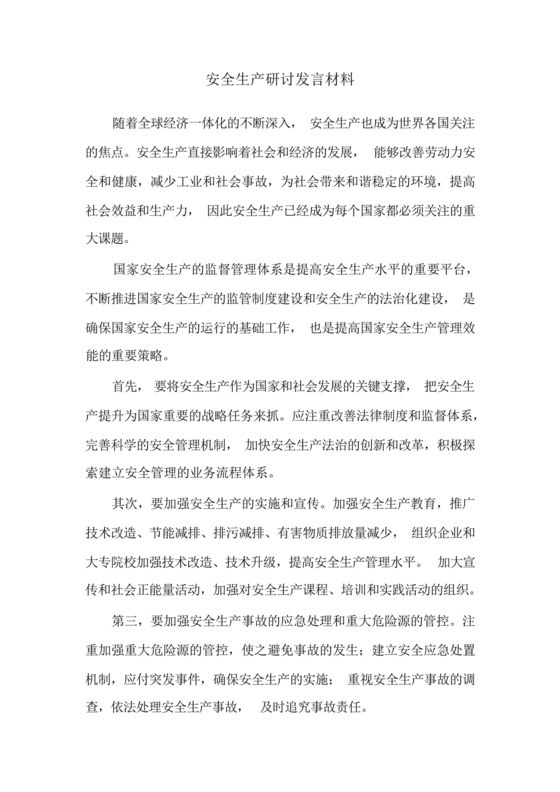 安全生产研讨发言材料

随着全球经济一体化的不断深入， 安全生产也成为世界各国关注的焦点。安全生产直接影响着社会和经济的发展， 能够改善劳动力安全和健康，减少工业和社会事故，为社会带来和谐稳定的环境，提高社会效益和生产力， 因此安全生产已经成为每个国家都必须关注的重大课题。

国家安全生产的监督管理体系是提高安全生产水平的重要平台，不断推进国家安全生产的监管制度建设和安全生产的法治化建设， 是确保国家安全生产的运行的基础工作， 也是提高国家安全生产管理效能的重要策略。

首先， 要将安全生产作为国家和社会发展的关键支撑， 把安全生产提升为国家重要的战略任务来抓。应注重改善法律制度和监督体系，完善科学的安全管理机制， 加快安全生产法治的创新和改革，积极探索建立安全管理的业务流程体系。

其次，要加强安全生产的实施和宣传。加强安全生产教育，推广技术改造、节能减排、排污减排、有害物质排放量减少， 组织企业和大专院校加强技术改造、技术升级，提高安全生产管理水平。 加大宣传和社会正能量活动，加强对安全生产课程、培训和实践活动的组织。

第三，要加强安全生产事故的应急处理和重大危险源的管控。注重加强重大危险源的管控，使之避免事故的发生；建立安全应急处置机制，应付突发事件，确保安全生产的实施； 重视安全生产事故的调查，依法处理安全生产事故， 及时追究事故责任。